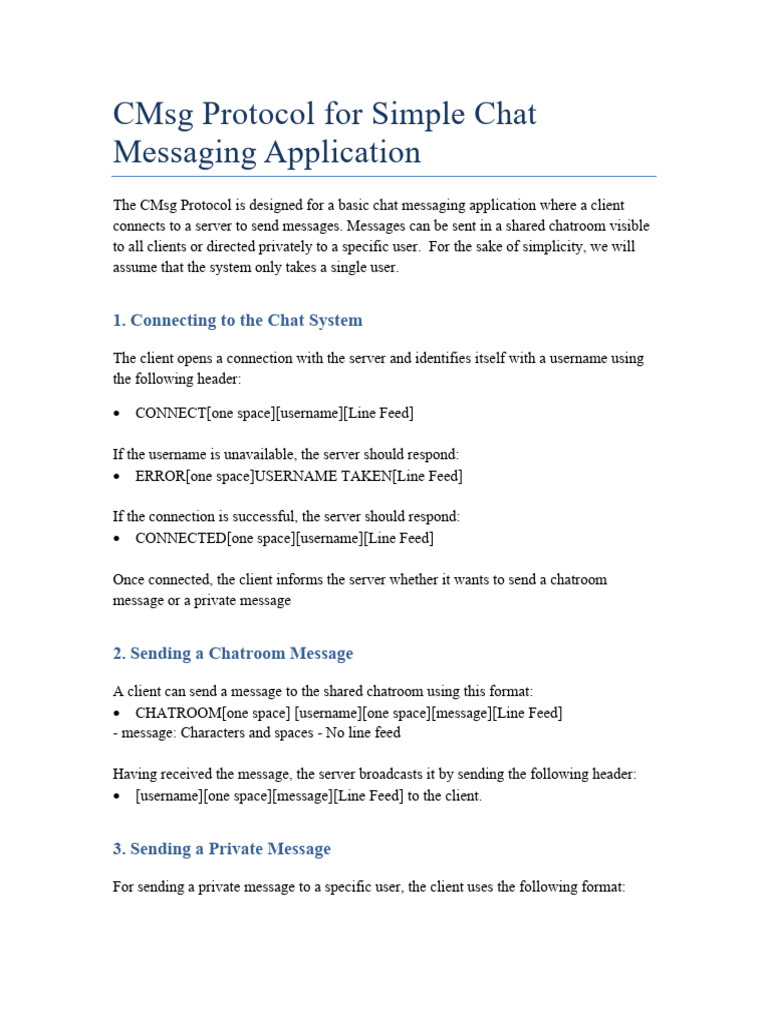 CMsg Protocol for Simple Chat Messaging Application

The CMsg Protocol is designed for a basic chat messaging application where a client connects to a server to send messages. Messages can be sent in a shared chatroom visible to all clients or directed privately to a specific user. For the sake of simplicity, we will assume that the system only takes a single user.

1. Connecting to the Chat System

The client opens a connection with the server and identifies itself with a username using the following header:

• CONNECT[one space][username][Line Feed]

If the username is unavailable, the server should respond:
• ERROR[one space]USERNAME TAKEN[Line Feed]

If the connection is successful, the server should respond:
• CONNECTED[one space][username][Line Feed]

Once connected, the client informs the server whether it wants to send a chatroom message or a private message

2. Sending a Chatroom Message

A client can send a message to the shared chatroom using this format:
• CHATROOM[one space] [username][one space][message][Line Feed]
- message: Characters and spaces - No line feed

Having received the message, the server broadcasts it by sending the following header:
• [username][one space][message][Line Feed] to the client.

3. Sending a Private Message

For sending a private message to a specific user, the client uses the following format: